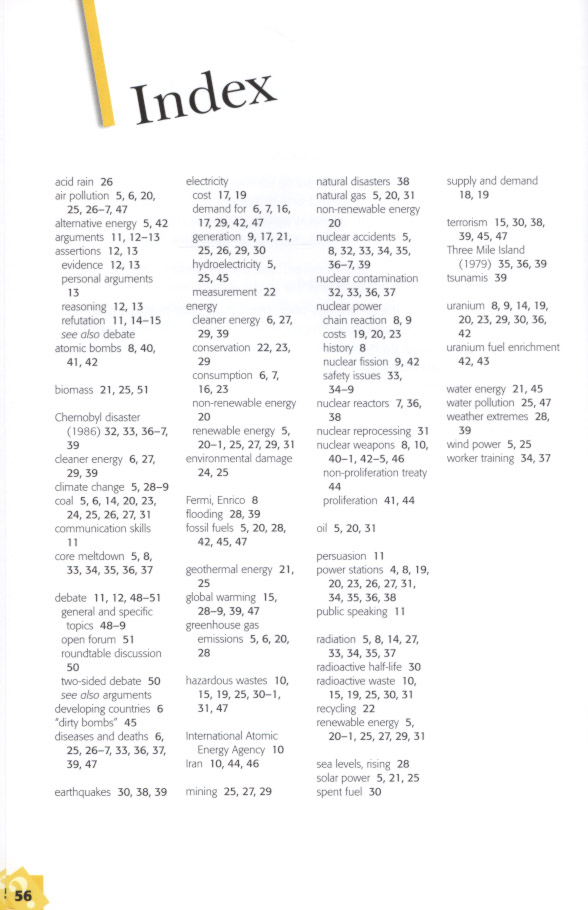 Index

acid rain 26
air pollution 5, 6, 20, 25, 26–7, 47
alternative energy 5, 42
arguments 11, 12–13
assertions 12, 13
evidence 12, 13
personal arguments 13
reasoning 12, 13
refutation 11, 14–15
see also debate
atomic bombs 8, 40, 41, 42

biomass 21, 25, 51

Chernobyl disaster (1986) 32, 33, 36–7, 39
cleaner energy 6, 27, 29, 39
climate change 5, 28–9
coal 5, 6, 14, 20, 23, 24, 25, 26, 27, 31
communication skills 11
core meltdown 5, 8, 33, 34, 35, 36, 37

debate 11, 12, 48–51
general and specific topics 48–9
open forum 51
roundtable discussion 50
two-sided debate 50
see also arguments
developing countries 6
"dirty bombs" 45
diseases and deaths 6, 25, 26–7, 33, 36, 37, 39, 47

earthquakes 30, 38, 39

electricity
cost 17, 19
demand for 6, 7, 16, 17, 29, 42, 47
generation 9, 17, 21, 25, 26, 29, 30
hydroelectricity 5, 25, 45
measurement 22
energy
cleaner energy 6, 27, 29, 39
conservation 22, 23, 29
consumption 6, 7, 16, 23
non-renewable energy 20
renewable energy 5, 20–1, 25, 27, 29, 31
environmental damage 24, 25

Fermi, Enrico 8
flooding 28, 39
fossil fuels 5, 20, 28, 42, 45, 47

geothermal energy 21, 25
global warming 15, 28–9, 39, 47
greenhouse gas emissions 5, 6, 20, 28

hazardous wastes 10, 15, 19, 25, 30–1, 31, 47

International Atomic Energy Agency 10
Iran 10, 44, 46

mining 25, 27, 29

natural disasters 38
natural gas 5, 20, 31
non-renewable energy 20
nuclear accidents 5, 8, 32, 33, 34, 35, 36–7, 39
nuclear contamination 32, 33, 36, 37
nuclear power
chain reaction 8, 9
costs 19, 20, 23
history 8
nuclear fission 9, 42
safety issues 33, 34–9
nuclear reactors 7, 36, 38
nuclear reprocessing 31
nuclear weapons 8, 10, 40–1, 42–5, 46
non-proliferation treaty 44
proliferation 41, 44

oil 5, 20, 31

persuasion 11
power stations 4, 8, 19, 20, 23, 26, 27, 31, 34, 35, 36, 38
public speaking 11

radiation 5, 8, 14, 27, 33, 34, 35, 37
radioactive half-life 30
radioactive waste 10, 15, 19, 25, 30, 31
recycling 22
renewable energy 5, 20–1, 25, 27, 29, 31

sea levels, rising 28
solar power 5, 21, 25
spent fuel 30

supply and demand 18, 19

terrorism 15, 30, 38, 39, 45, 47
Three Mile Island (1979) 35, 36, 39
tsunamis 39

uranium 8, 9, 14, 19, 20, 23, 29, 30, 36, 42
uranium fuel enrichment 42, 43

water energy 21, 45
water pollution 25, 47
weather extremes 28, 39
wind power 5, 25
worker training 34, 37

56